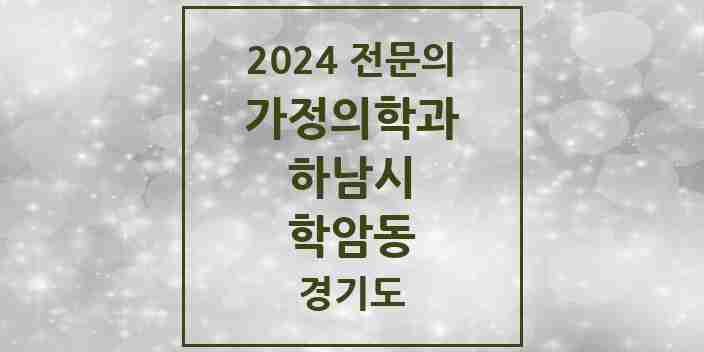 2024 전문의
가정의학과
하남시
학암동
경기도